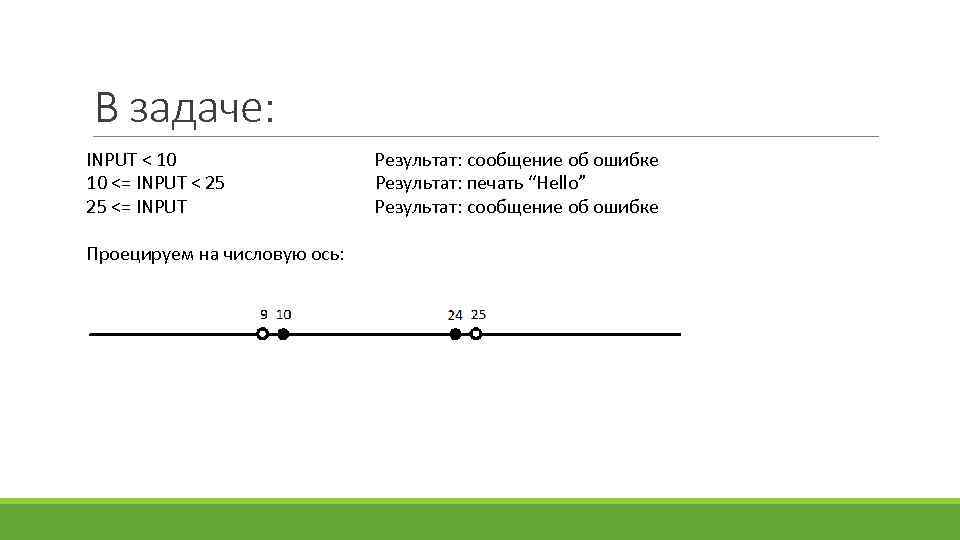 В задаче:

INPUT < 10
10 <= INPUT < 25
25 <= INPUT

Результат: сообщение об ошибке
Результат: печать “Hello”
Результат: сообщение об ошибке

Проецируем на числовую ось:

9 10
24 25